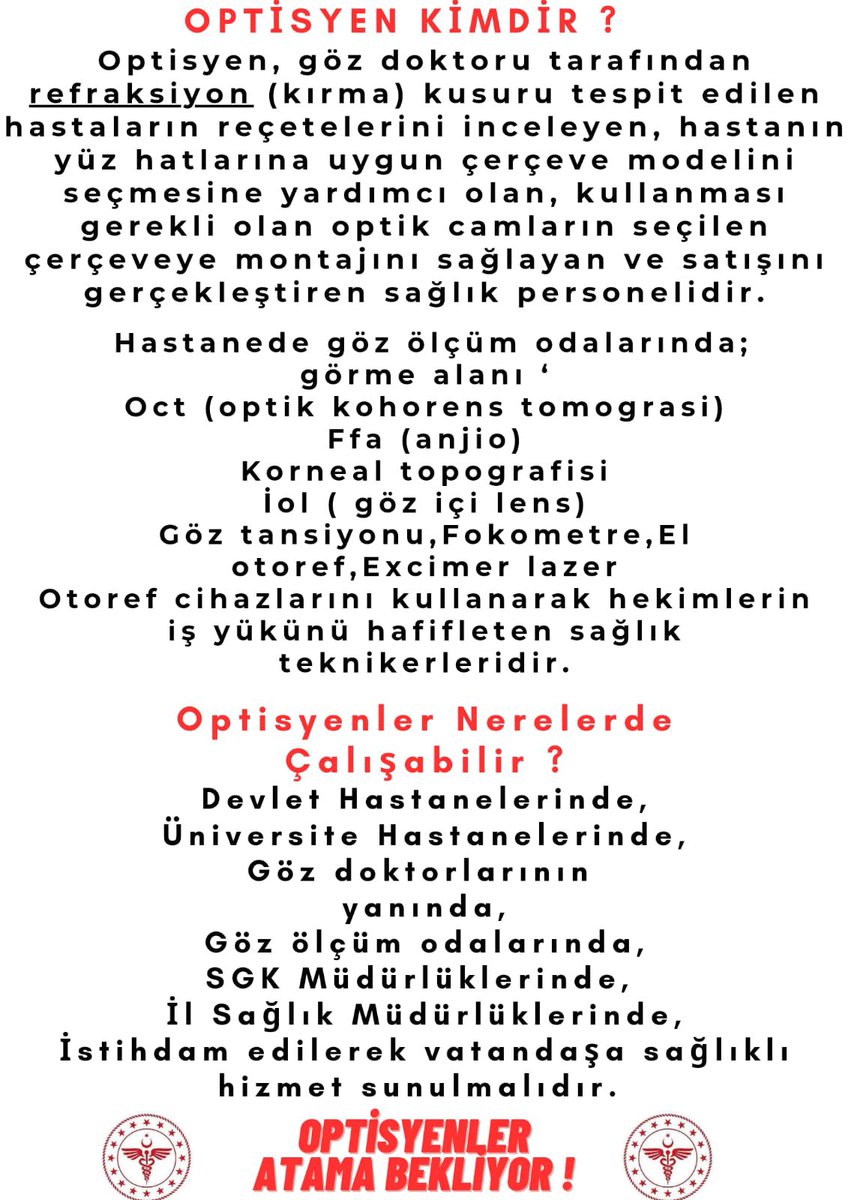 OPTİSYEN KİMDİR ?

Optisyen, göz doktoru tarafından refraksiyon (kırma) kusuru tespit edilen hastaların reçetelerini inceleyen, hastanın yüz hatlarına uygun çerçeve modelini seçmesine yardımcı olan, kullanması gerekli olan optik camların seçilen çerçeveye montajını sağlayan ve satışını gerçekleştiren sağlık personelidir.

Hastanede göz ölçüm odalarında;
görme alanı ‘
Oct (optik kohorens tomograsi)
Ffa (anjio)
Korneal topografisi
İol ( göz içi lens)
Göz tansiyonu,Fokometre,El otoref,Excimer lazer
Otoref cihazlarını kullanarak hekimlerin iş yükünü hafifleten sağlık teknikerleridir.

Optisyenler Nerelerde Çalışabilir ?

Devlet Hastanelerinde,
Üniversite Hastanelerinde,
Göz doktorlarının yanında,
Göz ölçüm odalarında,
SGK Müdürlüklerinde,
İl Sağlık Müdürlüklerinde,
İstihdam edilerek vatandaşa sağlıklı hizmet sunulmalıdır.

OPTİSYENLER ATAMA BEKLİYOR !